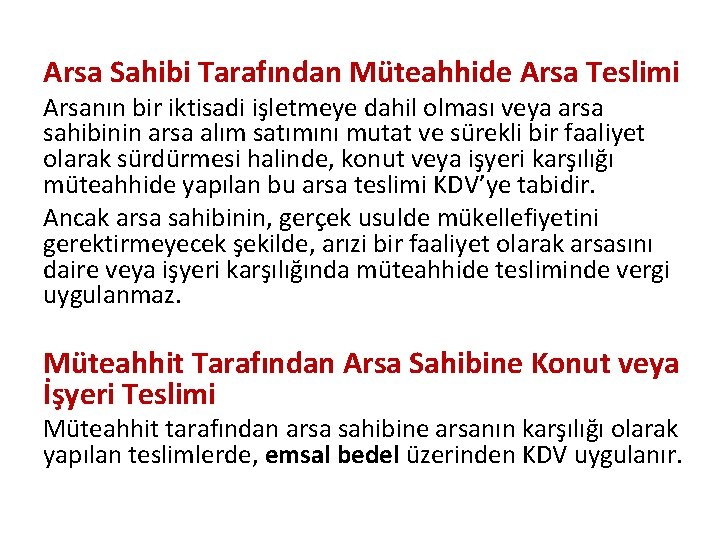 Arsa Sahibi Tarafından Müteahhide Arsa Teslimi

Arsanın bir iktisadi işletmeye dahil olması veya arsa sahibinin arsa alım satımını mutat ve sürekli bir faaliyet olarak sürdürmesi halinde, konut veya işyeri karşılığı müteahhide yapılan bu arsa teslimi KDV'ye tabidir.

Ancak arsa sahibinin, gerçek usulde mükellefiyetini gerektirmeyecek şekilde, arızi bir faaliyet olarak arsasını daire veya işyeri karşılığında müteahhide tesliminde vergi uygulanmaz.

Müteahhit Tarafından Arsa Sahibine Konut veya İşyeri Teslimi

Müteahhit tarafından arsa sahibine arsanın karşılığı olarak yapılan teslimlerde, emsal bedel üzerinden KDV uygulanır.